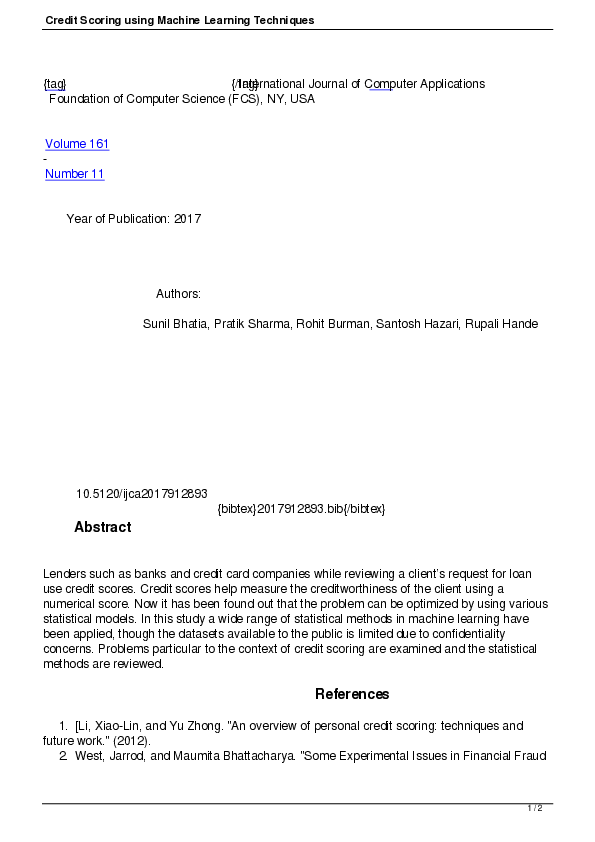 Credit Scoring using Machine Learning Techniques

{tag} {/tag} International Journal of Computer Applications
Foundation of Computer Science (FCS), NY, USA

Volume 161
-
Number 11

Year of Publication: 2017

Authors:

Sunil Bhatia, Pratik Sharma, Rohit Burman, Santosh Hazari, Rupali Hande

10.5120/ijca2017912893
{bibtex}2017912893.bib{/bibtex}

Abstract

Lenders such as banks and credit card companies while reviewing a client's request for loan use credit scores. Credit scores help measure the creditworthiness of the client using a numerical score. Now it has been found out that the problem can be optimized by using various statistical models. In this study a wide range of statistical methods in machine learning have been applied, though the datasets available to the public is limited due to confidentiality concerns. Problems particular to the context of credit scoring are examined and the statistical methods are reviewed.

References

1. [Li, Xiao-Lin, and Yu Zhong. "An overview of personal credit scoring: techniques and future work." (2012).
2. West, Jarrod, and Maumita Bhattacharya. "Some Experimental Issues in Financial Fraud

1 / 2